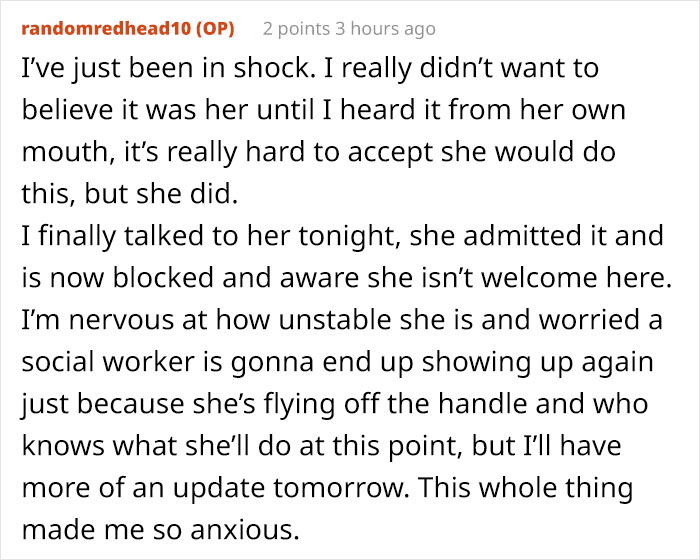 randomredhead10 (OP) 2 points 3 hours ago

I've just been in shock. I really didn't want to believe it was her until I heard it from her own mouth, it's really hard to accept she would do this, but she did.
I finally talked to her tonight, she admitted it and is now blocked and aware she isn't welcome here. I'm nervous at how unstable she is and worried a social worker is gonna end up showing up again just because she's flying off the handle and who knows what she'll do at this point, but I'll have more of an update tomorrow. This whole thing made me so anxious.